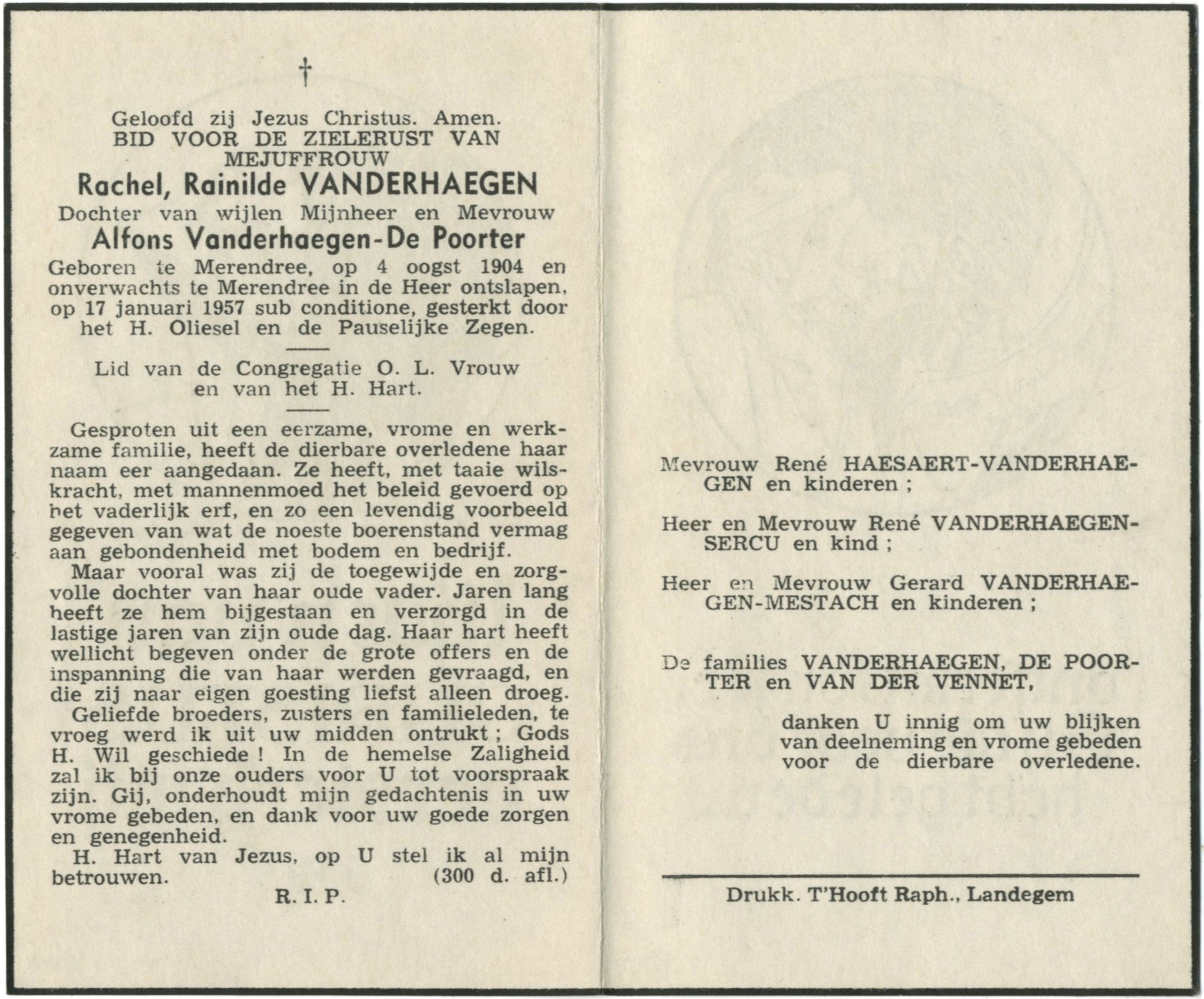 †

Geloofd zij Jezus Christus. Amen.
BID VOOR DE ZIELERUST VAN
MEJUFFROUW
Rachel, Rainilde VANDERHAEGEN
Dochter van wijlen Mijnheer en Mevrouw
Alfons Vanderhaegen-De Poorter
Geboren te Merendree, op 4 oogst 1904 en onverwachts te Merendree in de Heer ontslapen, op 17 januari 1957 sub conditione, gesterkt door het H. Oliesel en de Pauselijke Zegen.

Lid van de Congregatie O. L. Vrouw en van het H. Hart.

Gesproten uit een eerzame, vrome en werkzame familie, heeft de dierbare overledene haar naam eer aangedaan. Ze heeft, met taaie wilskracht, met mannenmoed het beleid gevoerd op het vaderlijk erf, en zo een levendig voorbeeld gegeven van wat de noeste boerenstand vermag aan gebondenheid met bodem en bedrijf.

Maar vooral was zij de toegewijde en zorgvolle dochter van haar oude vader. Jaren lang heeft ze hem bijgestaan en verzorgd in de lastige jaren van zijn oude dag. Haar hart heeft wellicht begeven onder de grote offers en de inspanning die van haar werden gevraagd, en die zij naar eigen goesting liefst alleen droeg.

Geliefde broeders, zusters en familieleden, te vroeg werd ik uit uw midden ontrukt ; Gods H. Wil geschiede ! In de hemelse Zaligheid zal ik bij onze ouders voor U tot voorspraak zijn. Gij, onderhoudt mijn gedachtenis in uw vrome gebeden, en dank voor uw goede zorgen en genegenheid.

H. Hart van Jezus, op U stel ik al mijn betrouwen. (300 d. afl.)

R. I. P.

Mevrouw René HAESAERT-VANDERHAEGEN en kinderen ;

Heer en Mevrouw René VANDERHAEGEN-SERCU en kind ;

Heer en Mevrouw Gerard VANDERHAEGEN-MESTACH en kinderen ;

De families VANDERHAEGEN, DE POORTER en VAN DER VENNET,

danken U innig om uw blijken van deelneming en vrome gebeden voor de dierbare overledene.

Drukk. T'Hooft Raph., Landegem